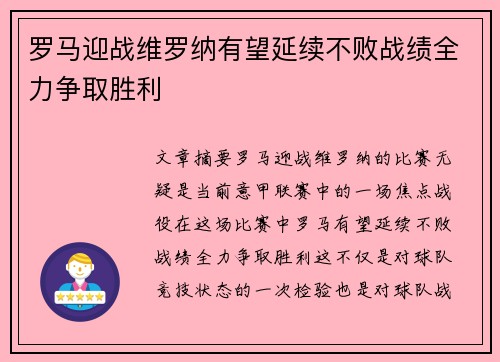 罗马迎战维罗纳有望延续不败战绩全力争取胜利

文章摘要罗马迎战维罗纳的比赛无疑是当前意甲联赛中的一场焦点战役在这场比赛中罗马有望延续不败战绩全力争取胜利这不仅是对球队竞技状态的一次检验也是对球队战